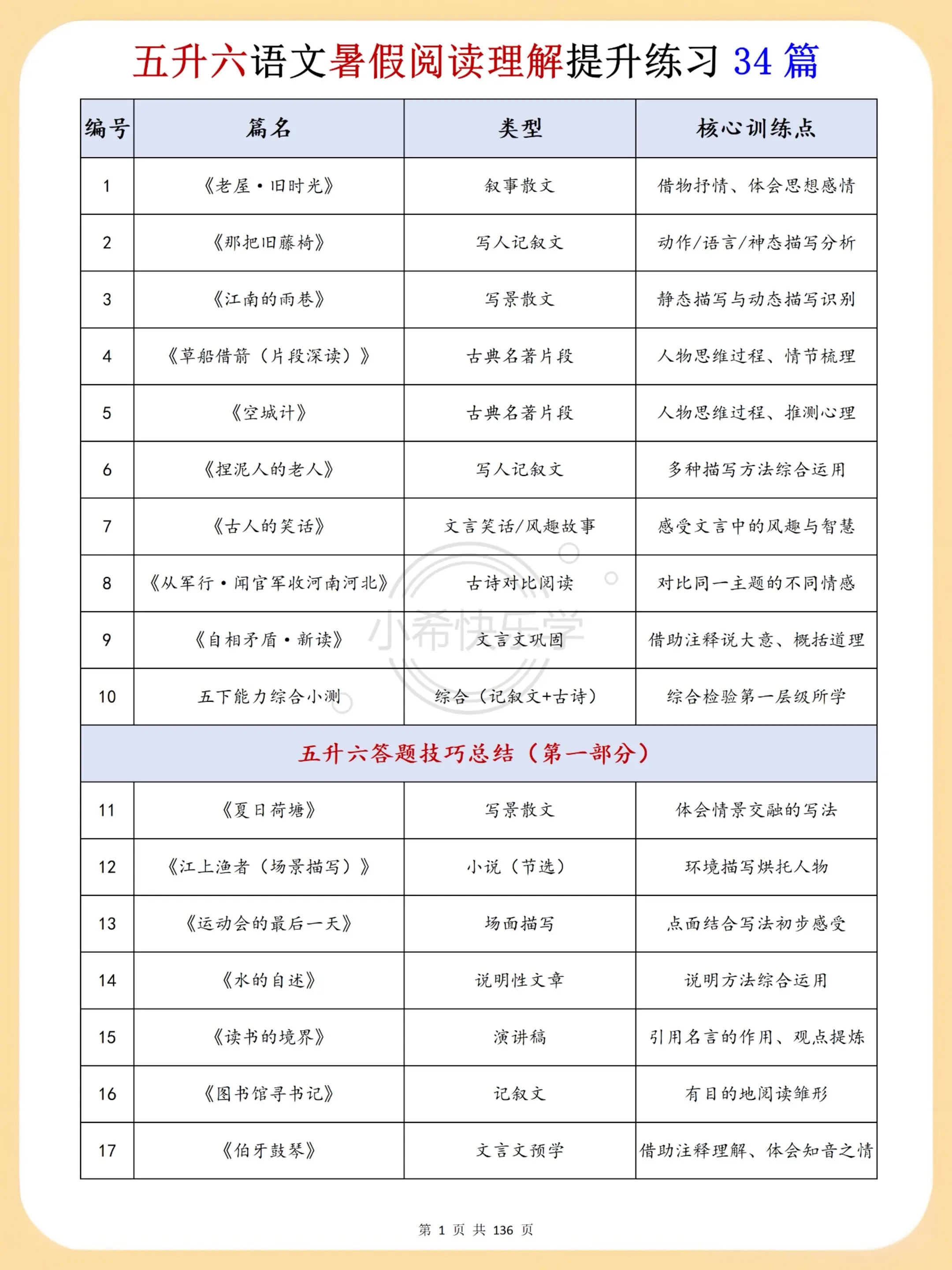 五升六语文暑假阅读理解提升练习 34 篇

| 编号 | 篇名 | 类型 | 核心训练点 |
|---|---|---|---|
| 1 | 《老屋·旧时光》 | 叙事散文 | 借物抒情、体会思想感情 |
| 2 | 《那把旧藤椅》 | 写人记叙文 | 动作/语言/神态描写分析 |
| 3 | 《江南的雨巷》 | 写景散文 | 静态描写与动态描写识别 |
| 4 | 《草船借箭（片段深读）》 | 古典名著片段 | 人物思维过程、情节梳理 |
| 5 | 《空城计》 | 古典名著片段 | 人物思维过程、推测心理 |
| 6 | 《捏泥人的老人》 | 写人记叙文 | 多种描写方法综合运用 |
| 7 | 《古人的笑话》 | 文言笑话/风趣故事 | 感受文言中的风趣与智慧 |
| 8 | 《从军行·闻官军收河南河北》 | 古诗对比阅读 | 对比同一主题的不同情感 |
| 9 | 《自相矛盾·新读》 | 文言文巩固 | 借助注释说大意、概括道理 |
| 10 | 五下能力综合小测 | 综合（记叙文+古诗） | 综合检验第一层级所学 |
| 五升六答题技巧总结（第一部分） | | | |
| 11 | 《夏日荷塘》 | 写景散文 | 体会情景交融的写法 |
| 12 | 《江上渔者（场景描写）》 | 小说（节选） | 环境描写烘托人物 |
| 13 | 《运动会的最后一天》 | 场面描写 | 点面结合写法初步感受 |
| 14 | 《水的自述》 | 说明性文章 | 说明方法综合运用 |
| 15 | 《读书的境界》 | 演讲稿 | 引用名言的作用、观点提炼 |
| 16 | 《图书馆寻书记》 | 记叙文 | 有目的地阅读雏形 |
| 17 | 《伯牙鼓琴》 | 文言文预学 | 借助注释理解、体会知音之情 |

小希快乐学

第 1 页 共 136 页